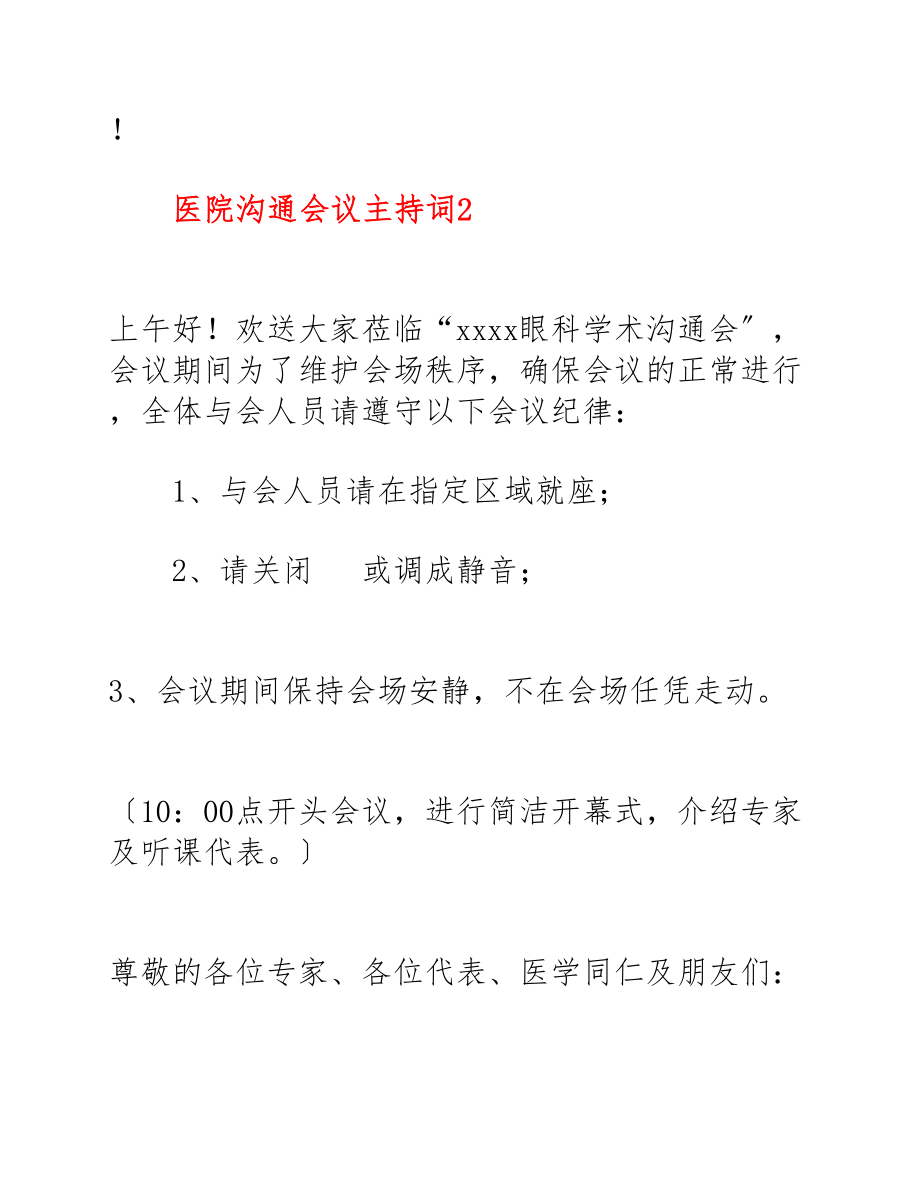 ！

医院沟通会议主持词2

上午好！欢送大家莅临“xxxx眼科学术沟通会”，会议期间为了维护会场秩序，确保会议的正常进行，全体与会人员请遵守以下会议纪律：

1、与会人员请在指定区域就座；

2、请关闭　　或调成静音；

3、会议期间保持会场安静，不在会场任凭走动。

〔10：00点开头会议，进行简洁开幕式，介绍专家及听课代表。〕

尊敬的各位专家、各位代表、医学同仁及朋友们：